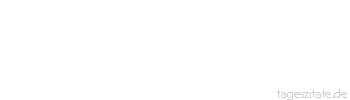 tageszitate.de